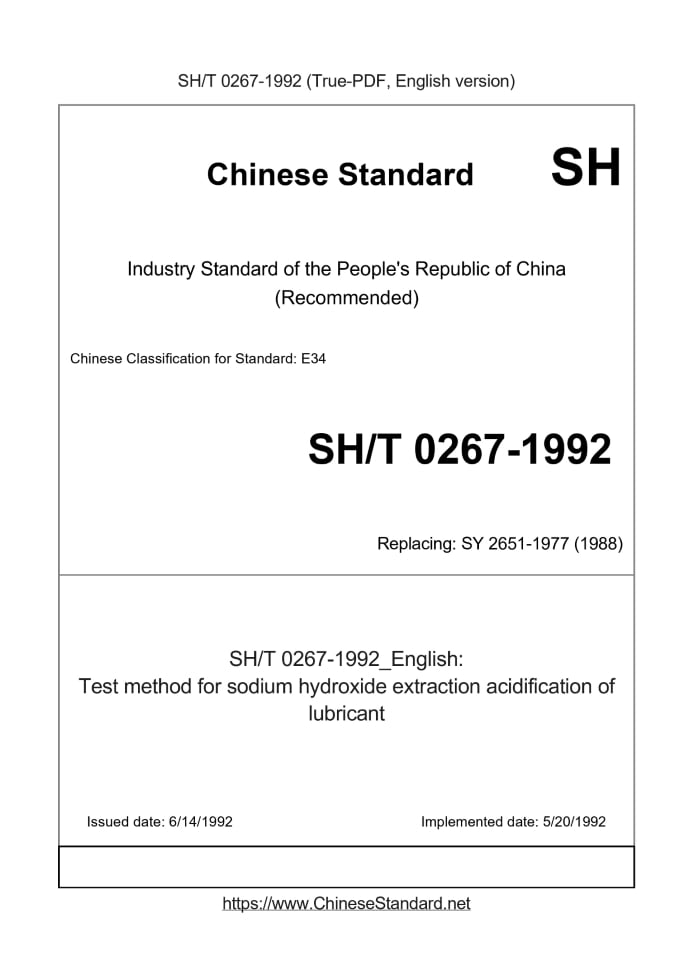 SH/T 0267-1992 (True-PDF, English version)

Chinese Standard SH

Industry Standard of the People's Republic of China (Recommended)

Chinese Classification for Standard: E34

SH/T 0267-1992

Replacing: SY 2651-1977 (1988)

SH/T 0267-1992_English: Test method for sodium hydroxide extraction acidification of lubricant

Issued date: 6/14/1992

Implemented date: 5/20/1992

https://www.ChineseStandard.net